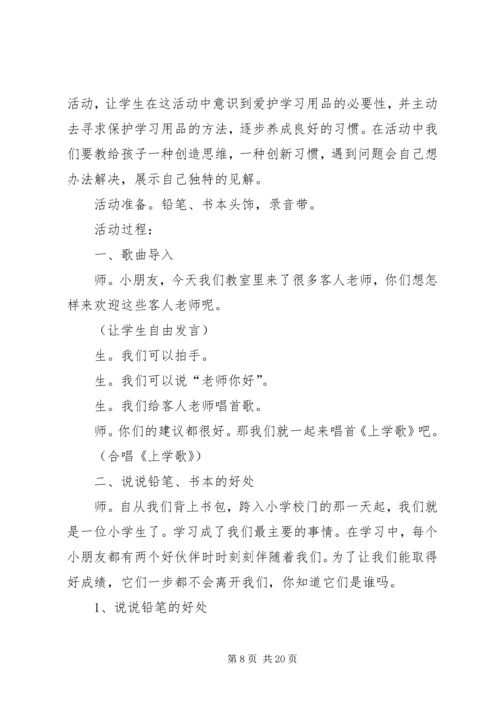 活动，让学生在这活动中意识到爱护学习用品的必要性，并主动去寻求保护学习用品的方法，逐步养成良好的习惯。在活动中我们要教给孩子一种创造思维，一种创新习惯，遇到问题会自己想办法解决，展示自己独特的见解。

活动准备。铅笔、书本头饰，录音带。

活动过程：

一、歌曲导入

师。小朋友，今天我们教室里来了很多客人老师，你们想怎样来欢迎这些客人老师呢。

（让学生自由发言）

生。我们可以拍手。

生。我们可以说“老师你好”。

生。我们给客人老师唱首歌。

师。你们的建议都很好。那我们就一起来唱首《上学歌》吧。

（合唱《上学歌》）

二、说说铅笔、书本的好处

师。自从我们背上书包，跨入小学校门的那一天起，我们就是一位小学生了。学习成了我们最主要的事情。在学习中，每个小朋友都有两个好伙伴时时刻刻伴随着我们。为了让我们能取得好成绩，它们一步都不会离开我们，你知道它们是谁吗。

1、说说铅笔的好处

第 8 页 共 20 页